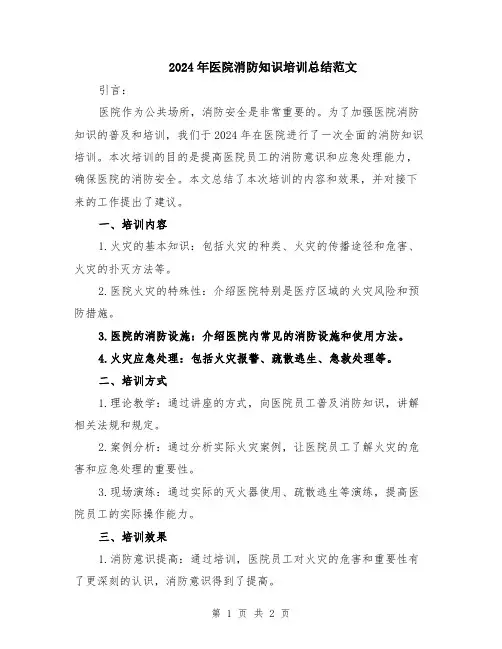 2024年医院消防知识培训总结范文

引言：

医院作为公共场所，消防安全是非常重要的。为了加强医院消防知识的普及和培训，我们于2024年在医院进行了一次全面的消防知识培训。本次培训的目的是提高医院员工的消防意识和应急处理能力，确保医院的消防安全。本文总结了本次培训的内容和效果，并对接下来的工作提出了建议。

一、培训内容

1.火灾的基本知识：包括火灾的种类、火灾的传播途径和危害、火灾的扑灭方法等。

2.医院火灾的特殊性：介绍医院特别是医疗区域的火灾风险和预防措施。

3.医院的消防设施：介绍医院内常见的消防设施和使用方法。

4.火灾应急处理：包括火灾报警、疏散逃生、急救处理等。

二、培训方式

1.理论教学：通过讲座的方式，向医院员工普及消防知识，讲解相关法规和规定。

2.案例分析：通过分析实际火灾案例，让医院员工了解火灾的危害和应急处理的重要性。

3.现场演练：通过实际的灭火器使用、疏散逃生等演练，提高医院员工的实际操作能力。

三、培训效果

1.消防意识提高：通过培训，医院员工对火灾的危害和重要性有了更深刻的认识，消防意识得到了提高。

第 1 页 共 2 页